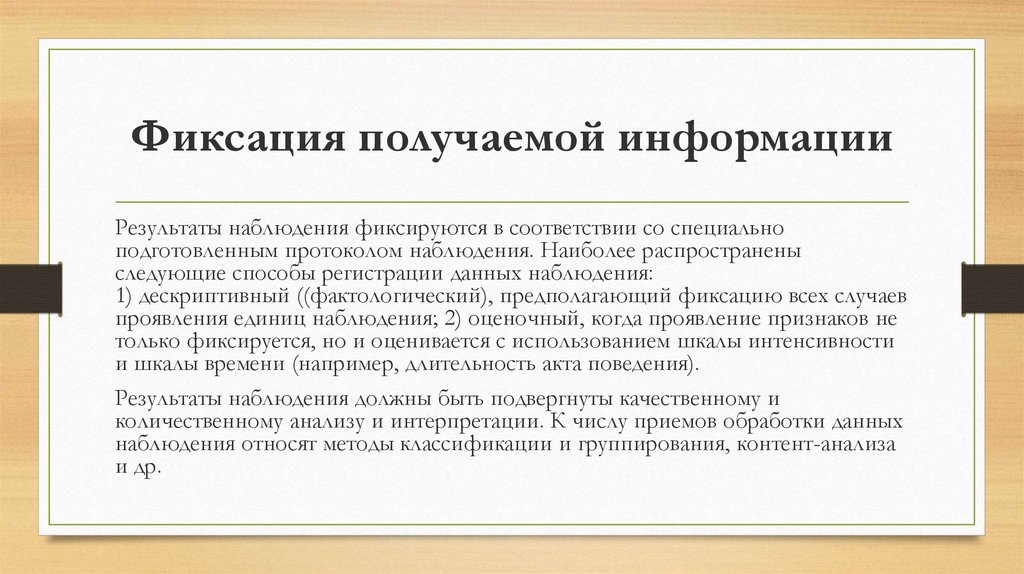 Фиксация получаемой информации

Результаты наблюдения фиксируются в соответствии со специально подготовленным протоколом наблюдения. Наиболее распространены следующие способы регистрации данных наблюдения:
1) дескриптивный ((фактологический), предполагающий фиксацию всех случаев проявления единиц наблюдения; 2) оценочный, когда проявление признаков не только фиксируется, но и оценивается с использованием шкалы интенсивности и шкалы времени (например, длительность акта поведения).

Результаты наблюдения должны быть подвергнуты качественному и количественному анализу и интерпретации. К числу приемов обработки данных наблюдения относят методы классификации и группирования, контент-анализа и др.